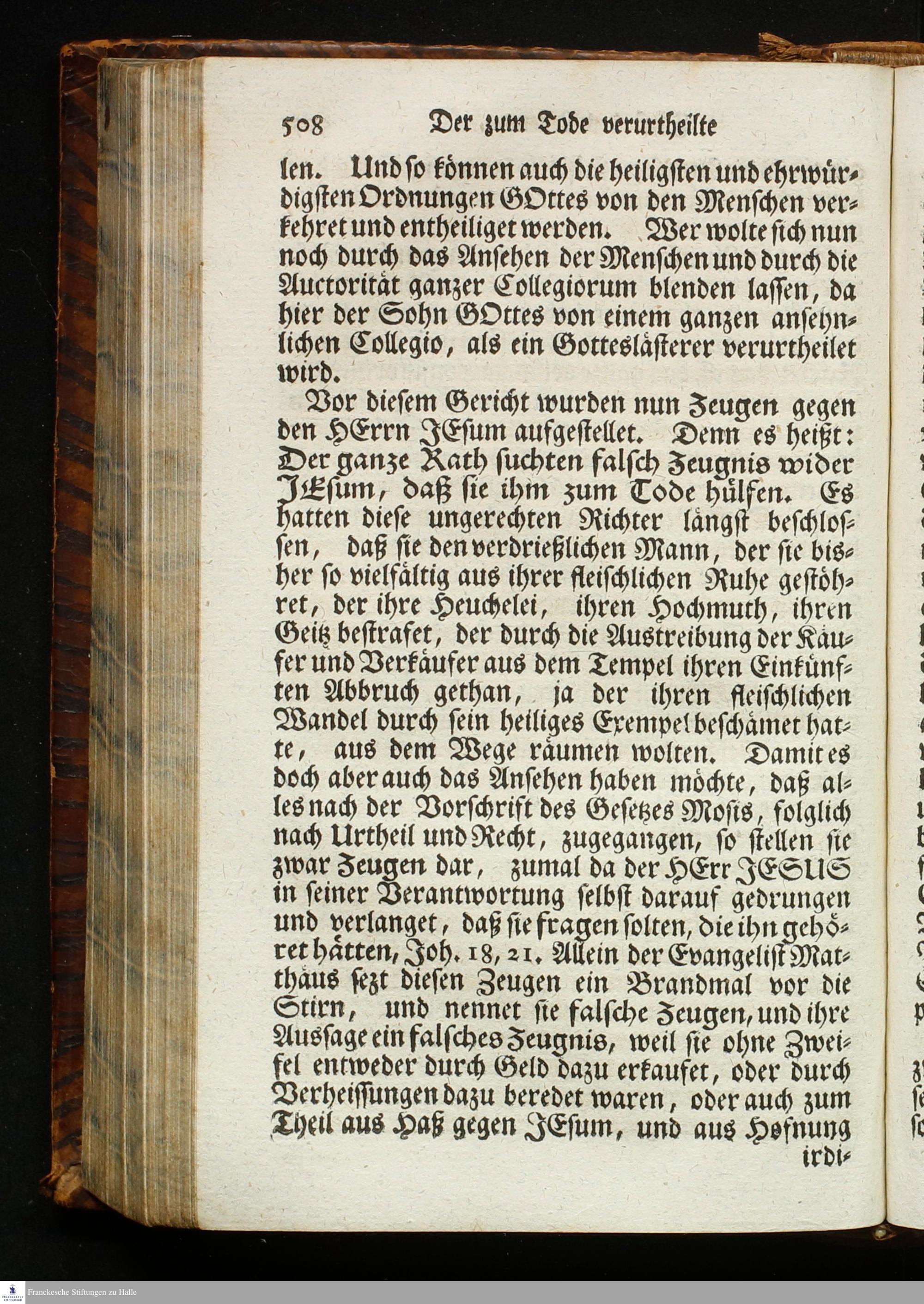 508 Der zum Tode verurtheilte

len. Und so können auch die heiligsten und ehrwürdigsten Ordnungen GOttes von den Menschen verkehret und entheiliget werden. Wer wolte sich nun noch durch das Ansehen der Menschen und durch die Auctorität ganzer Collegiorum blenden lassen, da hier der Sohn GOttes von einem ganzen ansehnlichen Collegio, als ein Gotteslästerer verurtheilet wird.

Vor diesem Gericht wurden nun Zeugen gegen den HErrn JEsum aufgestellet. Denn es heißt: Der ganze Rath suchten falsch Zeugnis wider JEsum, daß sie ihm zum Tode hülfen. Es hatten diese ungerechten Richter längst beschlossen, daß sie den verdrießlichen Mann, der sie bisher so vielfältig aus ihrer fleischlichen Ruhe gestöhret, der ihre Heuchelei, ihren Hochmuth, ihren Geitz bestrafet, der durch die Austreibung der Käufer und Verkäufer aus dem Tempel ihren Einkünften Abbruch gethan, ja der ihren fleischlichen Wandel durch sein heiliges Exempel beschämet hatte, aus dem Wege räumen wolten. Damit es doch aber auch das Ansehen haben möchte, daß alles nach der Vorschrift des Gesetzes Mosis, folglich nach Urtheil und Recht, zugegangen, so stellen sie zwar Zeugen dar, zumal da der HErr JESUS in seiner Verantwortung selbst darauf gedrungen und verlanget, daß sie fragen solten, die ihn gehöret hätten, Joh. 18, 21. Allein der Evangelist Matthäus sezt diesen Zeugen ein Brandmal vor die Stirn, und nennet sie falsche Zeugen, und ihre Aussage ein falsches Zeugnis, weil sie ohne Zweifel entweder durch Geld dazu erkaufet, oder durch Verheissungen dazu beredet waren, oder auch zum Theil aus Haß gegen JEsum, und aus Hofnung irdi-

Franckesche Stiftungen zu Halle